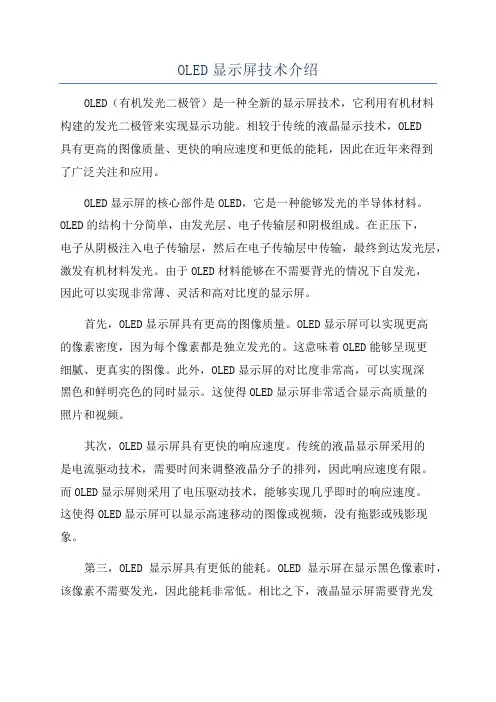 OLED 显示屏技术介绍

OLED（有机发光二极管）是一种全新的显示屏技术，它利用有机材料构建的发光二极管来实现显示功能。相较于传统的液晶显示技术，OLED 具有更高的图像质量、更快的响应速度和更低的能耗，因此在近年来得到了广泛关注和应用。

OLED 显示屏的核心部件是 OLED，它是一种能够发光的半导体材料。OLED 的结构十分简单，由发光层、电子传输层和阴极组成。在正压下，电子从阴极注入电子传输层，然后在电子传输层中传输，最终到达发光层，激发有机材料发光。由于 OLED 材料能够在不需要背光的情况下自发光，因此可以实现非常薄、灵活和高对比度的显示屏。

首先，OLED 显示屏具有更高的图像质量。OLED 显示屏可以实现更高的像素密度，因为每个像素都是独立发光的。这意味着 OLED 能够呈现更细腻、更真实的图像。此外，OLED 显示屏的对比度非常高，可以实现深黑色和鲜明亮色的同时显示。这使得 OLED 显示屏非常适合显示高质量的照片和视频。

其次，OLED 显示屏具有更快的响应速度。传统的液晶显示屏采用的是电流驱动技术，需要时间来调整液晶分子的排列，因此响应速度有限。而 OLED 显示屏则采用了电压驱动技术，能够实现几乎即时的响应速度。这使得 OLED 显示屏可以显示高速移动的图像或视频，没有拖影或残影现象。

第三，OLED 显示屏具有更低的能耗。OLED 显示屏在显示黑色像素时，该像素不需要发光，因此能耗非常低。相比之下，液晶显示屏需要背光发